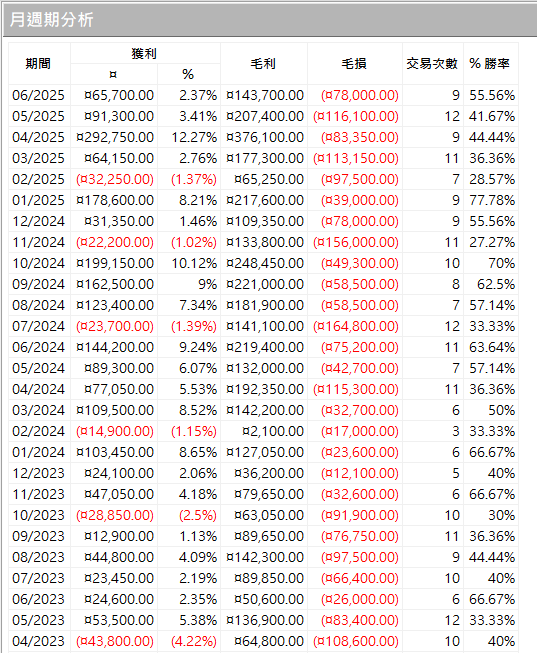 月週期分析

| 期間 | 獲利 ¤ | 獲利 % | 毛利 | 毛損 | 交易次數 | % 勝率 |
|---|---|---|---|---|---|---|
| 06/2025 | ¤65,700.00 | 2.37% | ¤143,700.00 | (¤78,000.00) | 9 | 55.56% |
| 05/2025 | ¤91,300.00 | 3.41% | ¤207,400.00 | (¤116,100.00) | 12 | 41.67% |
| 04/2025 | ¤292,750.00 | 12.27% | ¤376,100.00 | (¤83,350.00) | 9 | 44.44% |
| 03/2025 | ¤64,150.00 | 2.76% | ¤177,300.00 | (¤113,150.00) | 11 | 36.36% |
| 02/2025 | (¤32,250.00) | (1.37%) | ¤65,250.00 | (¤97,500.00) | 7 | 28.57% |
| 01/2025 | ¤178,600.00 | 8.21% | ¤217,600.00 | (¤39,000.00) | 9 | 77.78% |
| 12/2024 | ¤31,350.00 | 1.46% | ¤109,350.00 | (¤78,000.00) | 9 | 55.56% |
| 11/2024 | (¤22,200.00) | (1.02%) | ¤133,800.00 | (¤156,000.00) | 11 | 27.27% |
| 10/2024 | ¤199,150.00 | 10.12% | ¤248,450.00 | (¤49,300.00) | 10 | 70% |
| 09/2024 | ¤162,500.00 | 9% | ¤221,000.00 | (¤58,500.00) | 8 | 62.5% |
| 08/2024 | ¤123,400.00 | 7.34% | ¤181,900.00 | (¤58,500.00) | 7 | 57.14% |
| 07/2024 | (¤23,700.00) | (1.39%) | ¤141,100.00 | (¤164,800.00) | 12 | 33.33% |
| 06/2024 | ¤144,200.00 | 9.24% | ¤219,400.00 | (¤75,200.00) | 11 | 63.64% |
| 05/2024 | ¤89,300.00 | 6.07% | ¤132,000.00 | (¤42,700.00) | 7 | 57.14% |
| 04/2024 | ¤77,050.00 | 5.53% | ¤192,350.00 | (¤115,300.00) | 11 | 36.36% |
| 03/2024 | ¤109,500.00 | 8.52% | ¤142,200.00 | (¤32,700.00) | 6 | 50% |
| 02/2024 | (¤14,900.00) | (1.15%) | ¤2,100.00 | (¤17,000.00) | 3 | 33.33% |
| 01/2024 | ¤103,450.00 | 8.65% | ¤127,050.00 | (¤23,600.00) | 6 | 66.67% |
| 12/2023 | ¤24,100.00 | 2.06% | ¤36,200.00 | (¤12,100.00) | 5 | 40% |
| 11/2023 | ¤47,050.00 | 4.18% | ¤79,650.00 | (¤32,600.00) | 6 | 66.67% |
| 10/2023 | (¤28,850.00) | (2.5%) | ¤63,050.00 | (¤91,900.00) | 10 | 30% |
| 09/2023 | ¤12,900.00 | 1.13% | ¤89,650.00 | (¤76,750.00) | 11 | 36.36% |
| 08/2023 | ¤44,800.00 | 4.09% | ¤142,300.00 | (¤97,500.00) | 9 | 44.44% |
| 07/2023 | ¤23,450.00 | 2.19% | ¤89,850.00 | (¤66,400.00) | 10 | 40% |
| 06/2023 | ¤24,600.00 | 2.35% | ¤50,600.00 | (¤26,000.00) | 6 | 66.67% |
| 05/2023 | ¤53,500.00 | 5.38% | ¤136,900.00 | (¤83,400.00) | 12 | 33.33% |
| 04/2023 | (¤43,800.00) | (4.22%) | ¤64,800.00 | (¤108,600.00) | 10 | 40% |